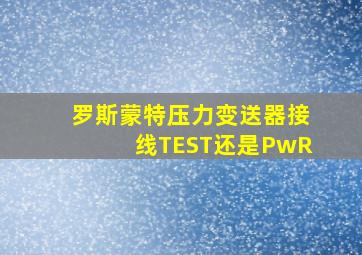 罗斯蒙特压力变送器接线TEST还是PwR